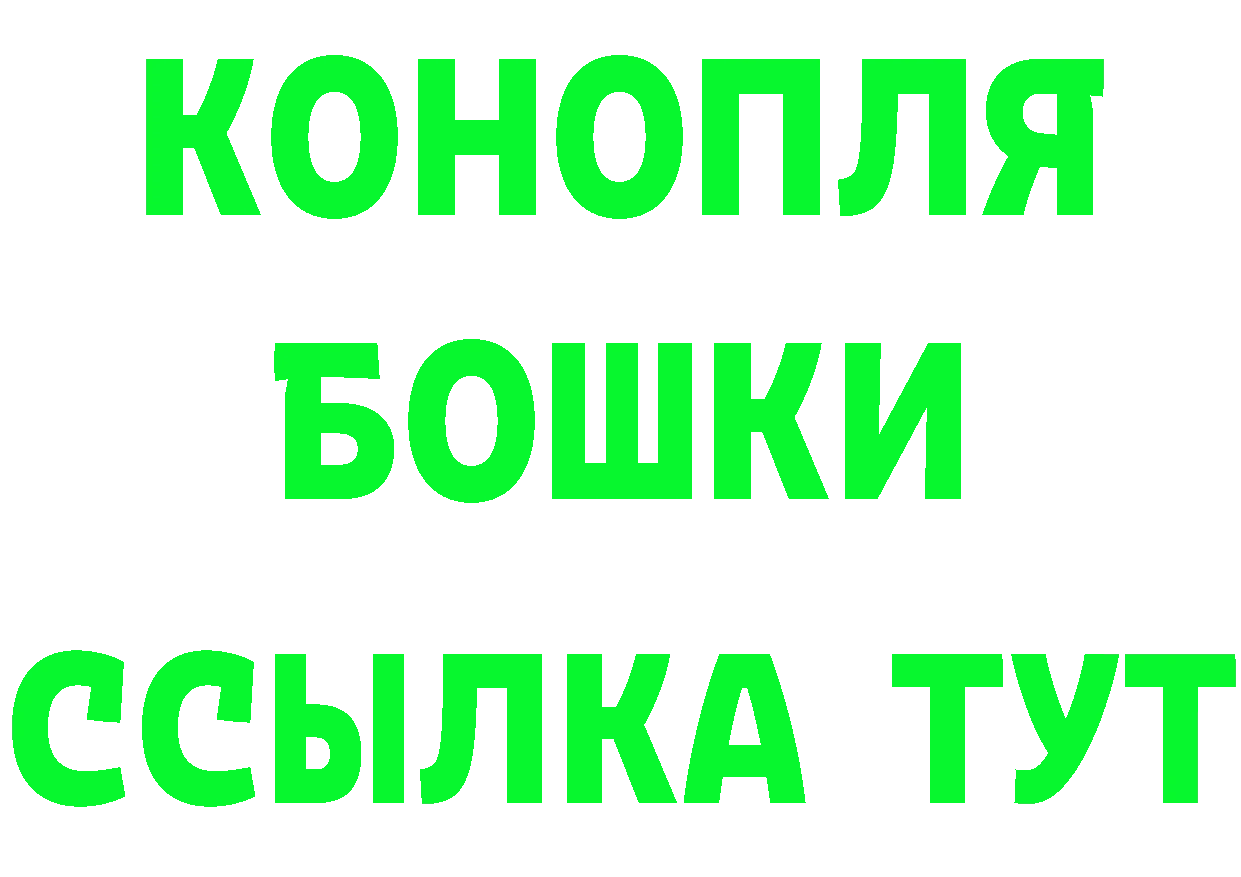 КОНОПЛЯ
БОШКИ
ССЫЛКА ТУТ